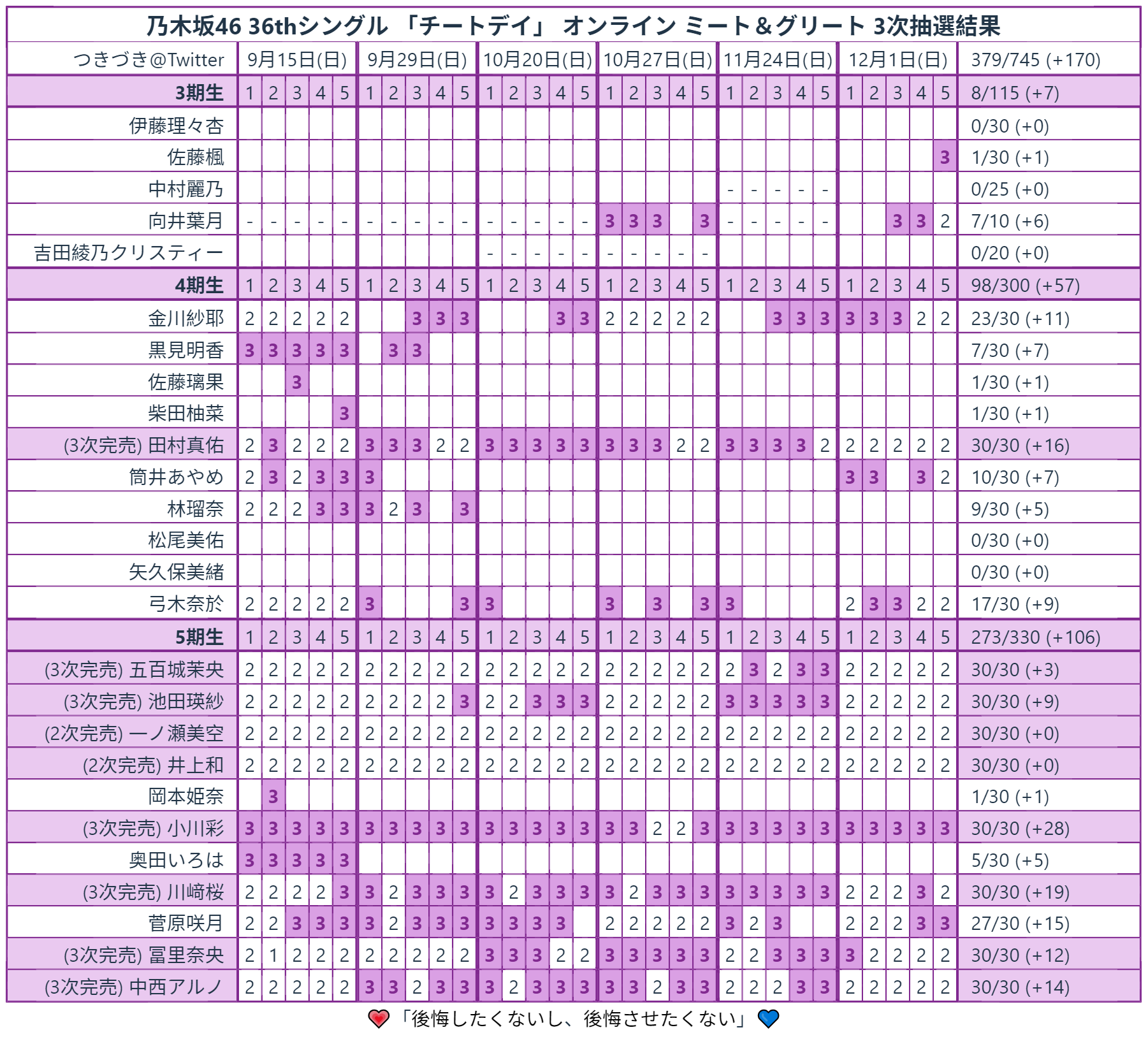 乃木坂46 36thシングル 「チートデイ」 オンライン ミート＆グリート 3次抽選結果

| つきづき@Twitter | 9月15日(日) | | | | | 9月29日(日) | | | | | 10月20日(日) | | | | | 10月27日(日) | | | | | 11月24日(日) | | | | | 12月1日(日) | | | | | 379/745 (+170) |
|---|---|---|---|---|---|---|---|---|---|---|---|---|---|---|---|---|---|---|---|---|---|---|---|---|---|---|---|---|---|---|---|
| 3期生 | 1 | 2 | 3 | 4 | 5 | 1 | 2 | 3 | 4 | 5 | 1 | 2 | 3 | 4 | 5 | 1 | 2 | 3 | 4 | 5 | 1 | 2 | 3 | 4 | 5 | 1 | 2 | 3 | 4 | 5 | 8/115 (+7) |
| 伊藤理々杏 | | | | | | | | | | | | | | | | | | | | | | | | | | | | | | | 0/30 (+0) |
| 佐藤楓 | | | | | | | | | | | | | | | | | | | | | | | | | | | | | | 3 | 1/30 (+1) |
| 中村麗乃 | | | | | | | | | | | | | | | | | | | | | - | - | - | - | - | | | | | | 0/25 (+0) |
| 向井葉月 | - | - | - | - | - | - | - | - | - | - | - | - | - | - | - | 3 | 3 | 3 | | 3 | - | - | - | - | - | | | 3 | 3 | 2 | 7/10 (+6) |
| 吉田綾乃クリスティー | | | | | | | | | | | - | - | - | - | - | - | - | - | - | - | | | | | | | | | | | 0/20 (+0) |
| 4期生 | 1 | 2 | 3 | 4 | 5 | 1 | 2 | 3 | 4 | 5 | 1 | 2 | 3 | 4 | 5 | 1 | 2 | 3 | 4 | 5 | 1 | 2 | 3 | 4 | 5 | 1 | 2 | 3 | 4 | 5 | 98/300 (+57) |
| 金川紗耶 | 2 | 2 | 2 | 2 | 2 | | | 3 | 3 | 3 | | | | 3 | 3 | 2 | 2 | 2 | 2 | 2 | | | 3 | 3 | 3 | 3 | 3 | 3 | 2 | 2 | 23/30 (+11) |
| 黒見明香 | 3 | 3 | 3 | 3 | 3 | | 3 | 3 | | | | | | | | | | | | | | | | | | | | | | | 7/30 (+7) |
| 佐藤璃果 | | | 3 | | | | | | | | | | | | | | | | | | | | | | | | | | | | 1/30 (+1) |
| 柴田柚菜 | | | | | 3 | | | | | | | | | | | | | | | | | | | | | | | | | | 1/30 (+1) |
| (3次完売) 田村真佑 | 2 | 3 | 2 | 2 | 2 | 3 | 3 | 3 | 2 | 2 | 3 | 3 | 3 | 3 | 3 | 3 | 3 | 3 | 2 | 2 | 3 | 3 | 3 | 3 | 2 | 2 | 2 | 2 | 2 | 2 | 30/30 (+16) |
| 筒井あやめ | 2 | 3 | 2 | 3 | 3 | 3 | | | | | | | | | | | | | | | | | | | | 3 | 3 | | 3 | 2 | 10/30 (+7) |
| 林瑠奈 | 2 | 2 | 2 | 3 | 3 | 3 | 2 | 3 | | 3 | | | | | | | | | | | | | | | | | | | | | 9/30 (+5) |
| 松尾美佑 | | | | | | | | | | | | | | | | | | | | | | | | | | | | | | | 0/30 (+0) |
| 矢久保美緒 | | | | | | | | | | | | | | | | | | | | | | | | | | | | | | | 0/30 (+0) |
| 弓木奈於 | 2 | 2 | 2 | 2 | 2 | 3 | | | | 3 | 3 | | | | | 3 | | 3 | | 3 | 3 | | | | | 2 | 3 | 3 | 2 | 2 | 17/30 (+9) |
| 5期生 | 1 | 2 | 3 | 4 | 5 | 1 | 2 | 3 | 4 | 5 | 1 | 2 | 3 | 4 | 5 | 1 | 2 | 3 | 4 | 5 | 1 | 2 | 3 | 4 | 5 | 1 | 2 | 3 | 4 | 5 | 273/330 (+106) |
| (3次完売) 五百城茉央 | 2 | 2 | 2 | 2 | 2 | 2 | 2 | 2 | 2 | 2 | 2 | 2 | 2 | 2 | 2 | 2 | 2 | 2 | 2 | 2 | 2 | 3 | 2 | 3 | 3 | 2 | 2 | 2 | 2 | 2 | 30/30 (+3) |
| (3次完売) 池田瑛紗 | 2 | 2 | 2 | 2 | 2 | 2 | 2 | 2 | 2 | 3 | 2 | 2 | 3 | 3 | 3 | 2 | 2 | 2 | 2 | 2 | 3 | 3 | 3 | 3 | 3 | 2 | 2 | 2 | 2 | 2 | 30/30 (+9) |
| (2次完売) 一ノ瀬美空 | 2 | 2 | 2 | 2 | 2 | 2 | 2 | 2 | 2 | 2 | 2 | 2 | 2 | 2 | 2 | 2 | 2 | 2 | 2 | 2 | 2 | 2 | 2 | 2 | 2 | 2 | 2 | 2 | 2 | 2 | 30/30 (+0) |
| (2次完売) 井上和 | 2 | 2 | 2 | 2 | 2 | 2 | 2 | 2 | 2 | 2 | 2 | 2 | 2 | 2 | 2 | 2 | 2 | 2 | 2 | 2 | 2 | 2 | 2 | 2 | 2 | 2 | 2 | 2 | 2 | 2 | 30/30 (+0) |
| 岡本姫奈 | | 3 | | | | | | | | | | | | | | | | | | | | | | | | | | | | | 1/30 (+1) |
| (3次完売) 小川彩 | 3 | 3 | 3 | 3 | 3 | 3 | 3 | 3 | 3 | 3 | 3 | 3 | 3 | 3 | 3 | 3 | 3 | 2 | 2 | 3 | 3 | 3 | 3 | 3 | 3 | 3 | 3 | 3 | 3 | 3 | 30/30 (+28) |
| 奥田いろは | 3 | 3 | 3 | 3 | 3 | | | | | | | | | | | | | | | | | | | | | | | | | | 5/30 (+5) |
| (3次完売) 川﨑桜 | 2 | 2 | 2 | 2 | 3 | 3 | 2 | 3 | 3 | 3 | 3 | 2 | 3 | 3 | 3 | 3 | 2 | 3 | 3 | 3 | 3 | 3 | 3 | 3 | 3 | 2 | 2 | 2 | 3 | 2 | 30/30 (+19) |
| 菅原咲月 | 2 | 2 | 3 | 3 | 3 | 3 | 2 | 3 | 3 | 3 | 3 | 3 | 3 | 3 | | 2 | 2 | 2 | 2 | 2 | 3 | 2 | 3 | | | 2 | 2 | 2 | 3 | 3 | 27/30 (+15) |
| (3次完売) 冨里奈央 | 2 | 1 | 2 | 2 | 2 | 2 | 2 | 2 | 2 | 2 | 3 | 3 | 3 | 2 | 2 | 3 | 3 | 3 | 3 | 3 | 2 | 2 | 3 | 3 | 3 | 3 | 2 | 2 | 2 | 2 | 30/30 (+12) |
| (3次完売) 中西アルノ | 2 | 2 | 2 | 2 | 2 | 3 | 3 | 2 | 3 | 3 | 3 | 2 | 3 | 3 | 3 | 3 | 3 | 2 | 3 | 3 | 2 | 2 | 2 | 3 | 3 | 2 | 2 | 2 | 2 | 2 | 30/30 (+14) |

「後悔したくないし、後悔させたくない」